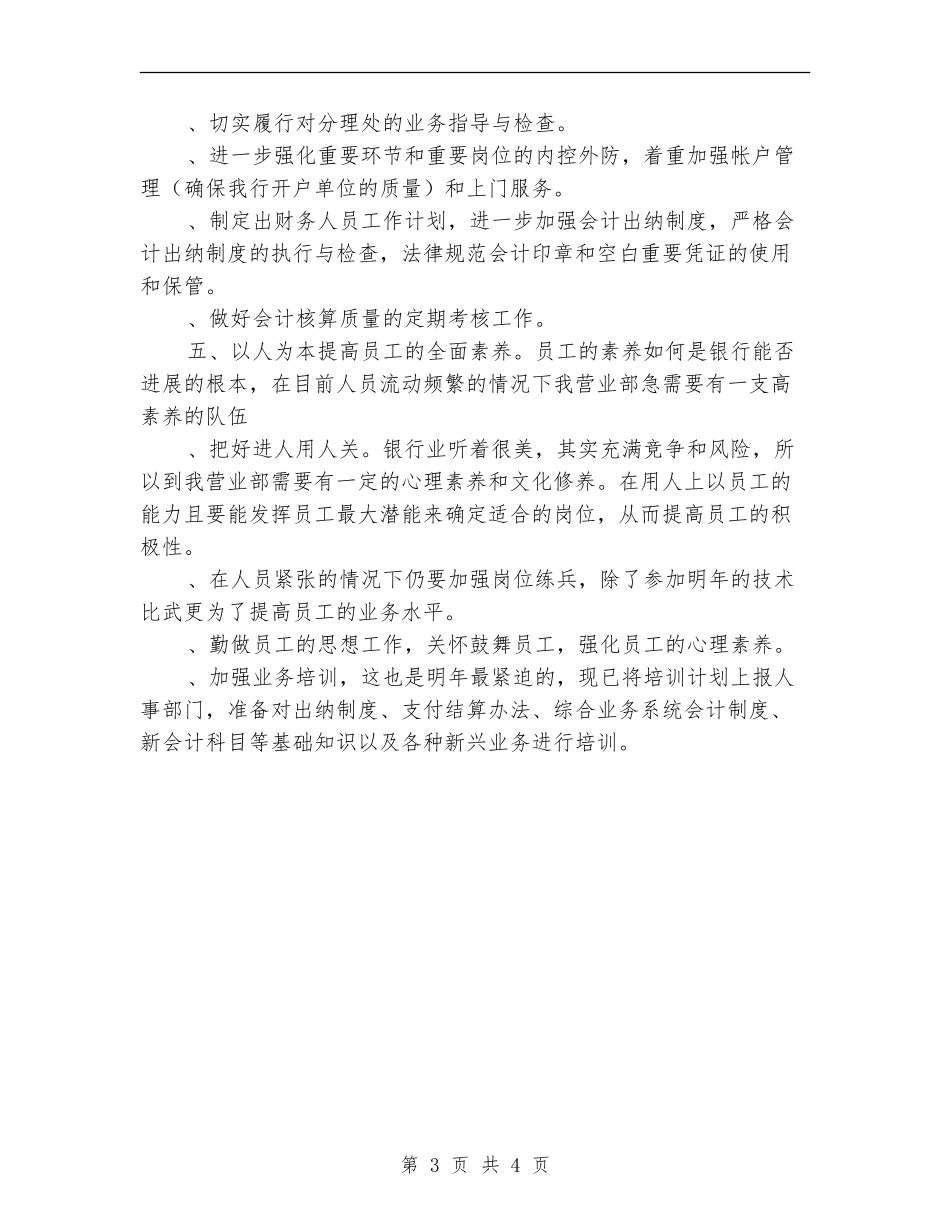 、切实履行对分理处的业务指导与检查。

、进一步强化重要环节和重要岗位的内控外防，着重加强帐户管理（确保我行开户单位的质量）和上门服务。

、制定出财务人员工作计划，进一步加强会计出纳制度，严格会计出纳制度的执行与检查，法律规范会计印章和空白重要凭证的使用和保管。

、做好会计核算质量的定期考核工作。

五、以人为本提高员工的全面素养。员工的素养如何是银行能否进展的根本，在目前人员流动频繁的情况下我营业部急需要有一支高素养的队伍

、把好进人用人关。银行业听着很美，其实充满竞争和风险，所以到我营业部需要有一定的心理素养和文化修养。在用人上以员工的能力且要能发挥员工最大潜能来确定适合的岗位，从而提高员工的积极性。

、在人员紧张的情况下仍要加强岗位练兵，除了参加明年的技术比武更为了提高员工的业务水平。

、勤做员工的思想工作，关怀鼓舞员工，强化员工的心理素养。

、加强业务培训，这也是明年最紧迫的，现已将培训计划上报人事部门，准备对出纳制度、支付结算办法、综合业务系统会计制度、新会计科目等基础知识以及各种新兴业务进行培训。

第 3 页 共 4 页